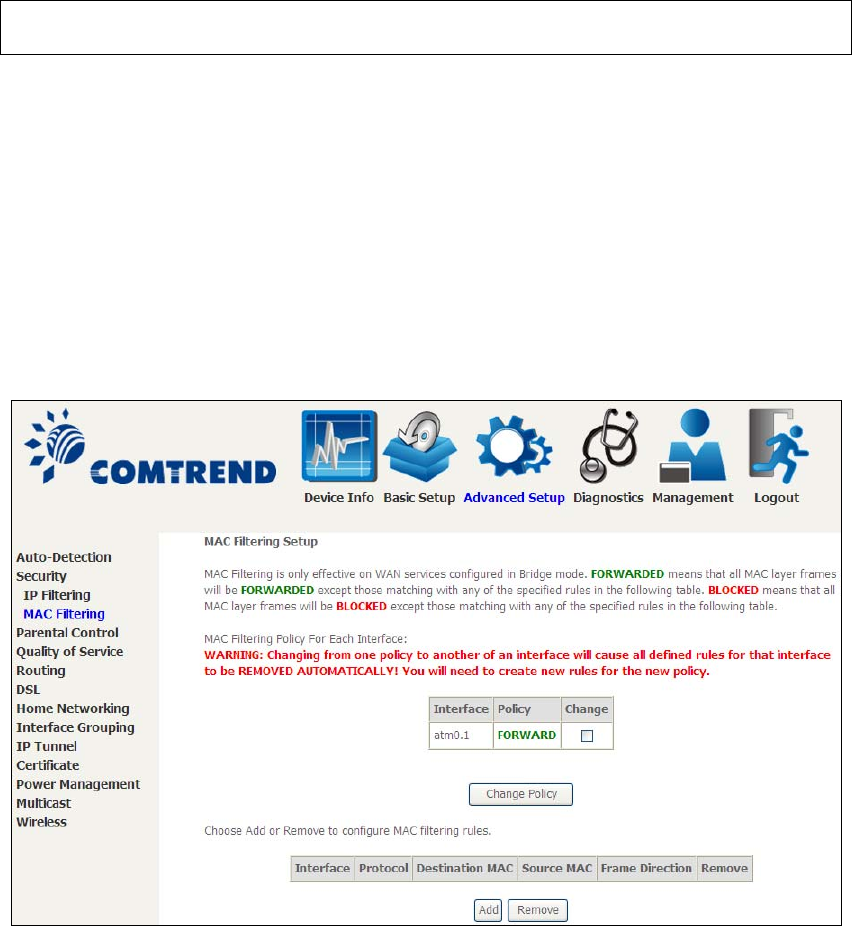 COMTREND

Device Info Basic Setup Advanced Setup Diagnostics Management Logout

Auto-Detection
Security
IP Filtering
MAC Filtering
Parental Control
Quality of Service
Routing
DSL
Home Networking
Interface Grouping
IP Tunnel
Certificate
Power Management
Multicast
Wireless

MAC Filtering Setup

MAC Filtering is only effective on WAN services configured in Bridge mode. FORWARDED means that all MAC layer frames will be FORWARDED except those matching with any of the specified rules in the following table. BLOCKED means that all MAC layer frames will be BLOCKED except those matching with any of the specified rules in the following table.

MAC Filtering Policy For Each Interface:
WARNING: Changing from one policy to another of an interface will cause all defined rules for that interface to be REMOVED AUTOMATICALLY! You will need to create new rules for the new policy.

| Interface | Policy | Change |
|---|---|---|
| atm0.1 | FORWARD | |

Change Policy

Choose Add or Remove to configure MAC filtering rules.

| Interface | Protocol | Destination MAC | Source MAC | Frame Direction | Remove |
|---|---|---|---|---|---|

Add Remove